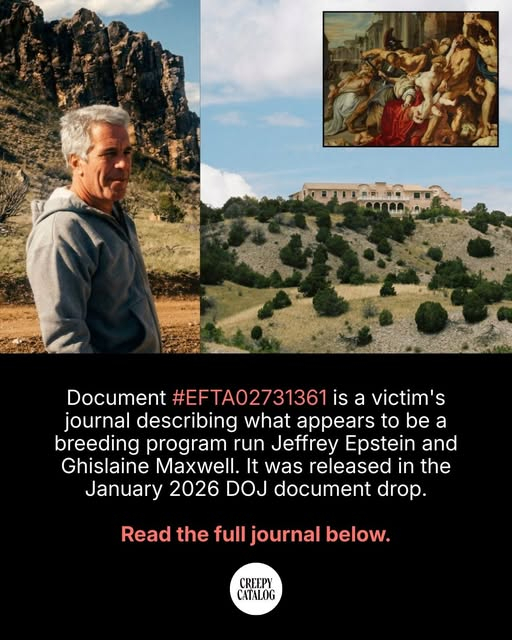 Document #EFTA02731361 is a victim's journal describing what appears to be a breeding program run Jeffrey Epstein and Ghislaine Maxwell. It was released in the January 2026 DOJ document drop.

Read the full journal below.

CREEPY CATALOG